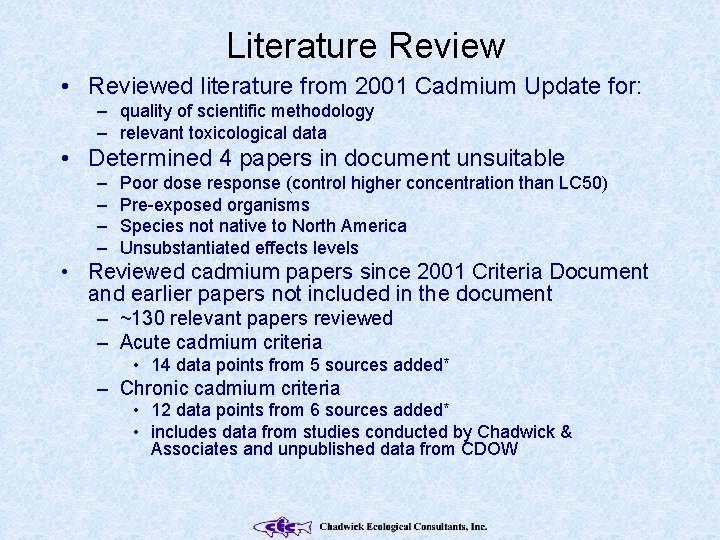 Literature Review

• Reviewed literature from 2001 Cadmium Update for:
  – quality of scientific methodology
  – relevant toxicological data
• Determined 4 papers in document unsuitable
  – Poor dose response (control higher concentration than LC50)
  – Pre-exposed organisms
  – Species not native to North America
  – Unsubstantiated effects levels
• Reviewed cadmium papers since 2001 Criteria Document and earlier papers not included in the document
  – ~130 relevant papers reviewed
  – Acute cadmium criteria
    • 14 data points from 5 sources added*
  – Chronic cadmium criteria
    • 12 data points from 6 sources added*
    • includes data from studies conducted by Chadwick & Associates and unpublished data from CDOW

Chadwick Ecological Consultants, Inc.